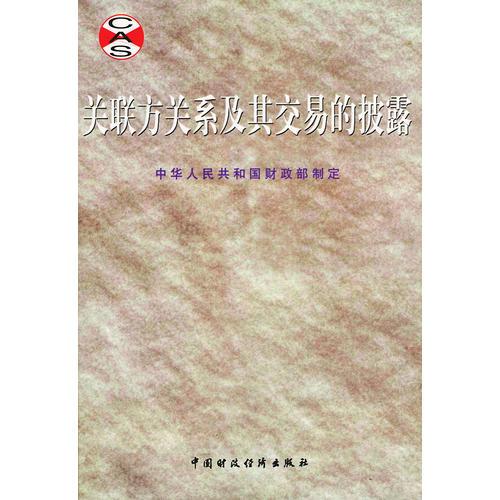 CAS

关联方关系及其交易的披露

中华人民共和国财政部制定

中国财政经济出版社